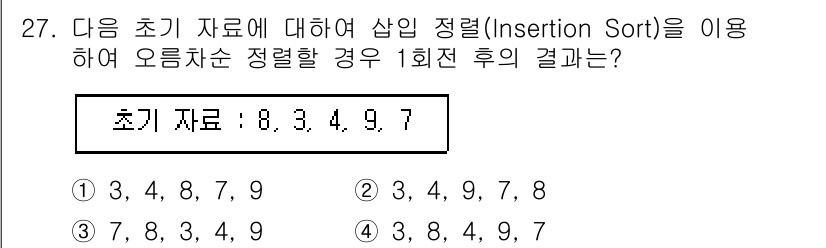 27. 다음 초기 자료에 대하여 삽입 정렬(Insertion Sort)을 이용하여 오름차순 정렬할 경우 1회전 후의 결과는?

초기 자료 : 8, 3, 4, 9, 7

① 3, 4, 8, 7, 9
② 3, 4, 9, 7, 8
③ 7, 8, 3, 4, 9
④ 3, 8, 4, 9, 7